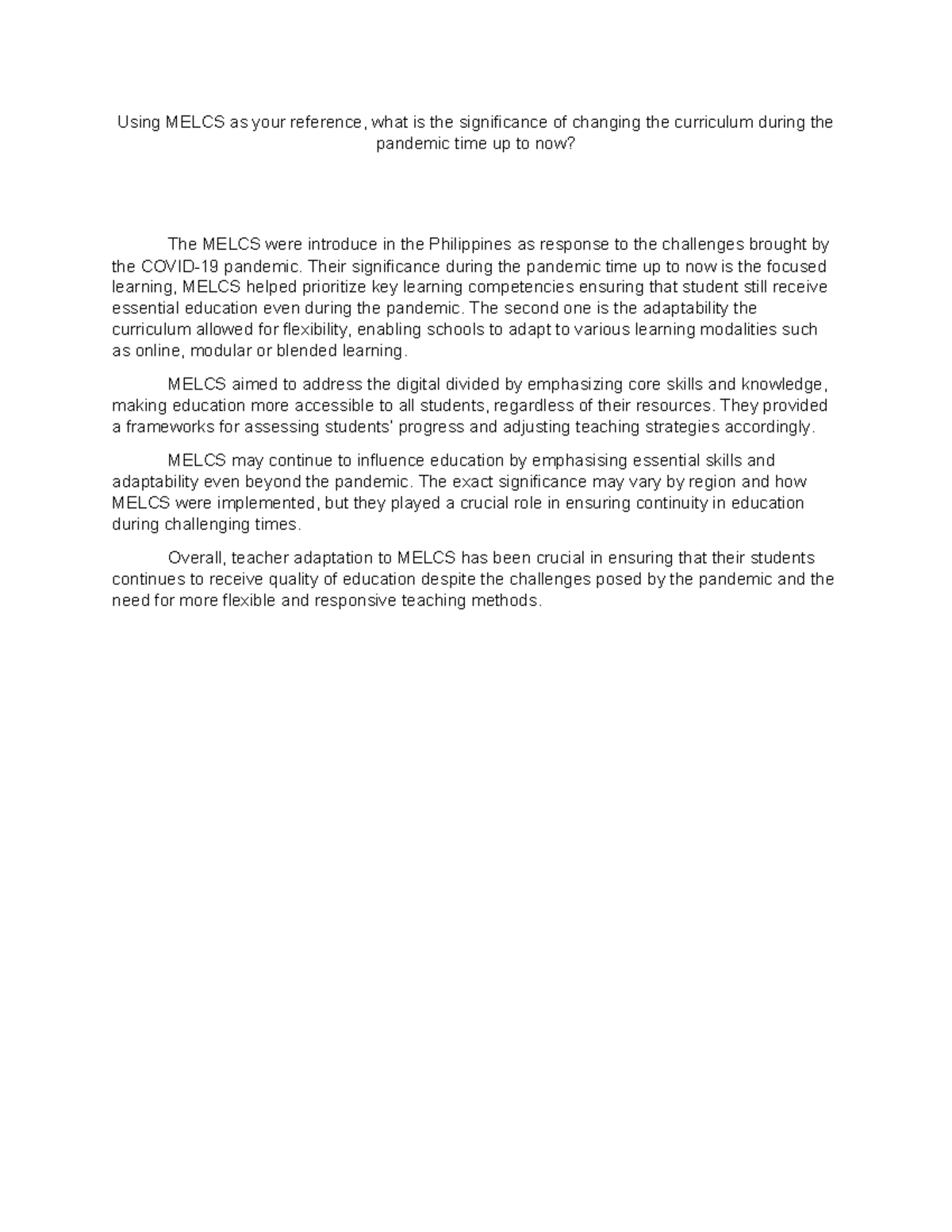 Using MELCS as your reference, what is the significance of changing the curriculum during the pandemic time up to now?

The MELCS were introduce in the Philippines as response to the challenges brought by the COVID-19 pandemic. Their significance during the pandemic time up to now is the focused learning, MELCS helped prioritize key learning competencies ensuring that student still receive essential education even during the pandemic. The second one is the adaptability the curriculum allowed for flexibility, enabling schools to adapt to various learning modalities such as online, modular or blended learning.

MELCS aimed to address the digital divided by emphasizing core skills and knowledge, making education more accessible to all students, regardless of their resources. They provided a frameworks for assessing students' progress and adjusting teaching strategies accordingly.

MELCS may continue to influence education by emphasising essential skills and adaptability even beyond the pandemic. The exact significance may vary by region and how MELCS were implemented, but they played a crucial role in ensuring continuity in education during challenging times.

Overall, teacher adaptation to MELCS has been crucial in ensuring that their students continues to receive quality of education despite the challenges posed by the pandemic and the need for more flexible and responsive teaching methods.